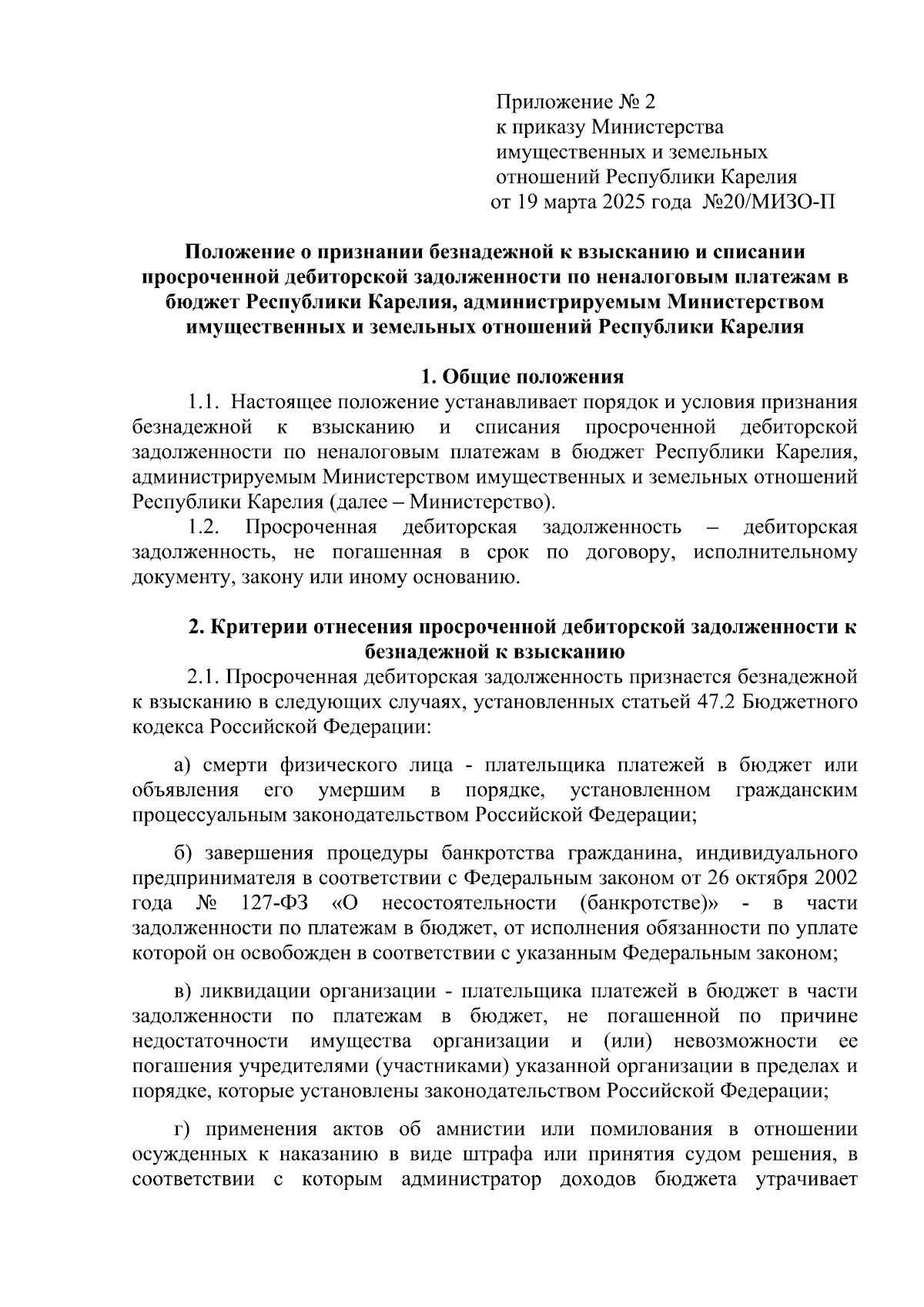 Приложение № 2
к приказу Министерства
имущественных и земельных
отношений Республики Карелия
от 19 марта 2025 года №20/МИЗО-П

Положение о признании безнадежной к взысканию и списании просроченной дебиторской задолженности по неналоговым платежам в бюджет Республики Карелия, администрируемым Министерством имущественных и земельных отношений Республики Карелия

1. Общие положения

1.1. Настоящее положение устанавливает порядок и условия признания безнадежной к взысканию и списания просроченной дебиторской задолженности по неналоговым платежам в бюджет Республики Карелия, администрируемым Министерством имущественных и земельных отношений Республики Карелия (далее – Министерство).

1.2. Просроченная дебиторская задолженность – дебиторская задолженность, не погашенная в срок по договору, исполнительному документу, закону или иному основанию.

2. Критерии отнесения просроченной дебиторской задолженности к безнадежной к взысканию

2.1. Просроченная дебиторская задолженность признается безнадежной к взысканию в следующих случаях, установленных статьей 47.2 Бюджетного кодекса Российской Федерации:

а) смерти физического лица - плательщика платежей в бюджет или объявления его умершим в порядке, установленном гражданским процессуальным законодательством Российской Федерации;

б) завершения процедуры банкротства гражданина, индивидуального предпринимателя в соответствии с Федеральным законом от 26 октября 2002 года № 127-ФЗ «О несостоятельности (банкротстве)» - в части задолженности по платежам в бюджет, от исполнения обязанности по уплате которой он освобожден в соответствии с указанным Федеральным законом;

в) ликвидации организации - плательщика платежей в бюджет в части задолженности по платежам в бюджет, не погашенной по причине недостаточности имущества организации и (или) невозможности ее погашения учредителями (участниками) указанной организации в пределах и порядке, которые установлены законодательством Российской Федерации;

г) применения актов об амнистии или помилования в отношении осужденных к наказанию в виде штрафа или принятия судом решения, в соответствии с которым администратор доходов бюджета утрачивает